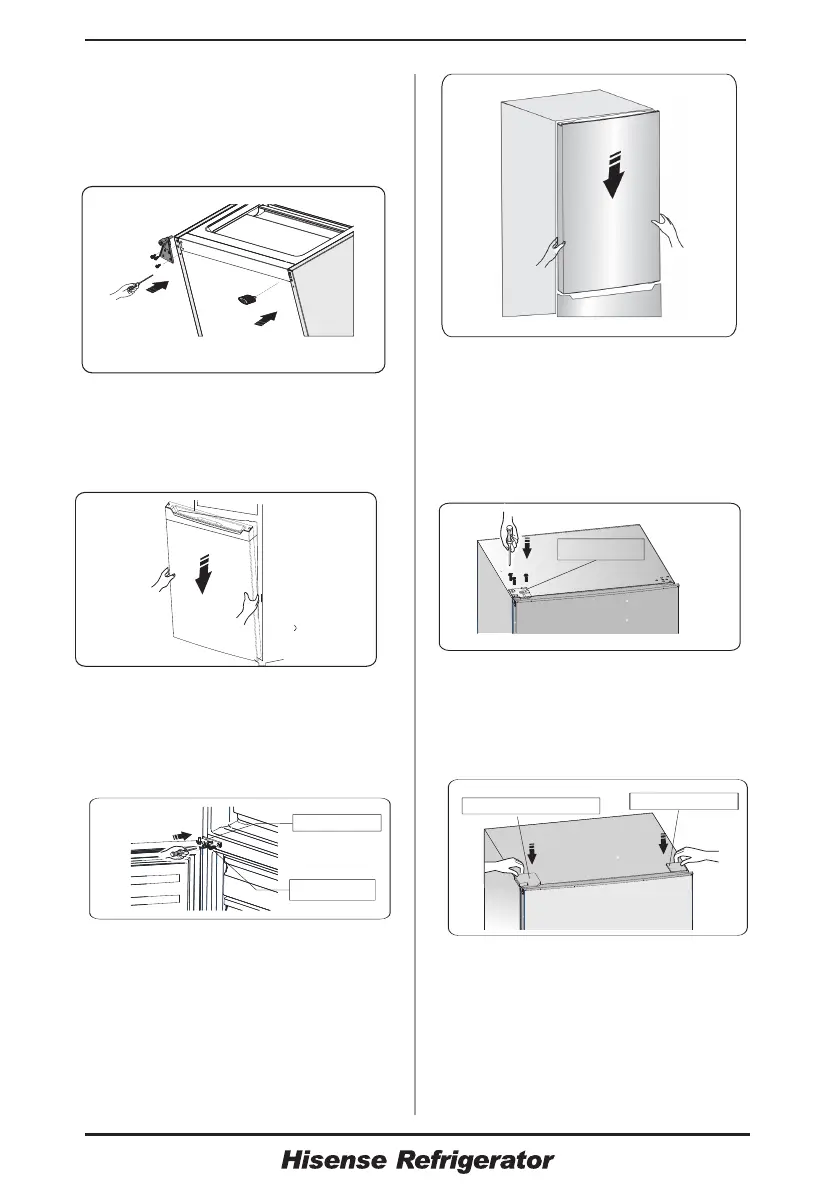 Hisense Refrigerator